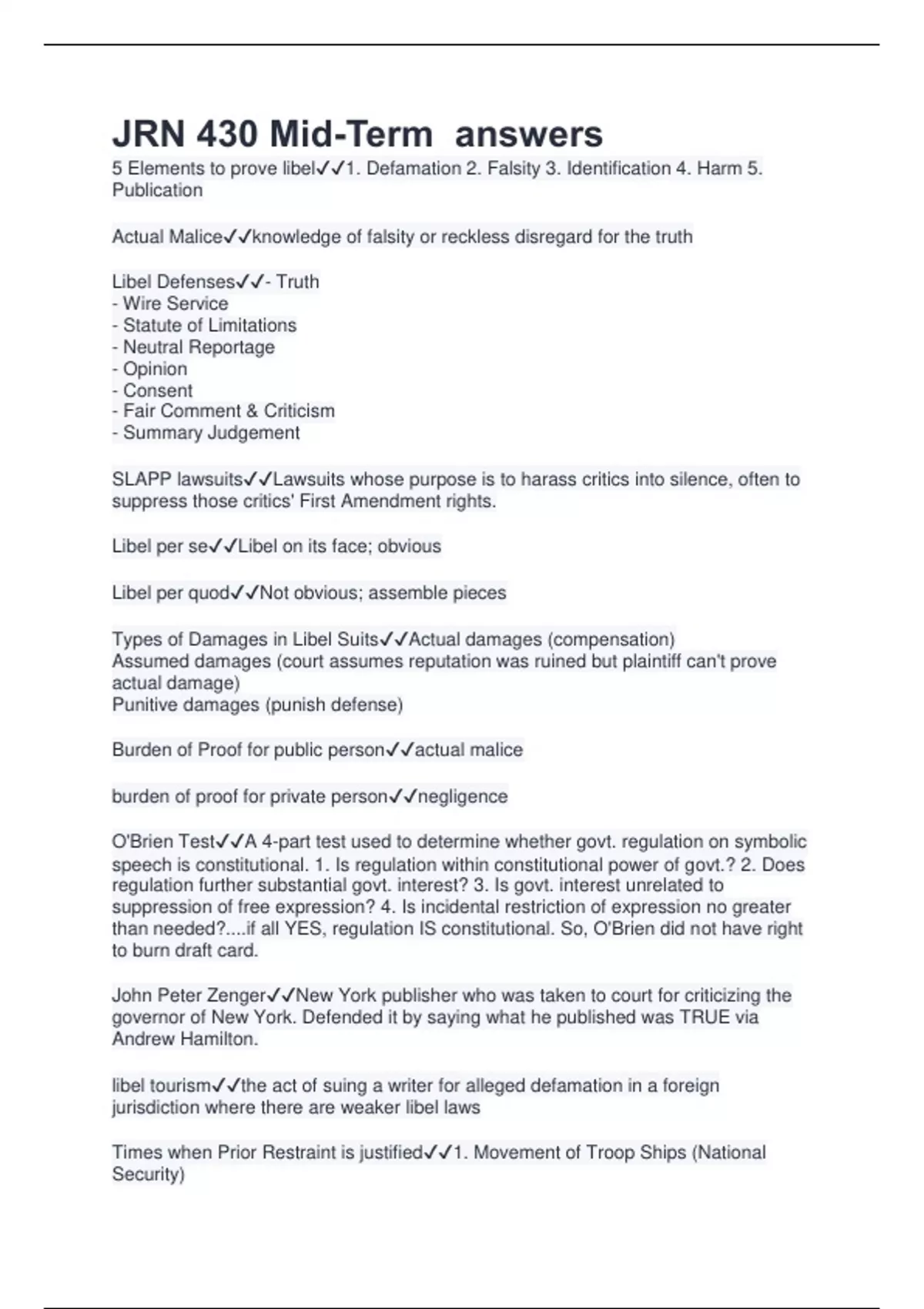 JRN 430 Mid-Term answers

5 Elements to prove libel✓✓1. Defamation 2. Falsity 3. Identification 4. Harm 5. Publication

Actual Malice✓✓knowledge of falsity or reckless disregard for the truth

Libel Defenses✓✓- Truth
- Wire Service
- Statute of Limitations
- Neutral Reportage
- Opinion
- Consent
- Fair Comment & Criticism
- Summary Judgement

SLAPP lawsuits✓✓Lawsuits whose purpose is to harass critics into silence, often to suppress those critics' First Amendment rights.

Libel per se✓✓Libel on its face; obvious

Libel per quod✓✓Not obvious; assemble pieces

Types of Damages in Libel Suits✓✓Actual damages (compensation)
Assumed damages (court assumes reputation was ruined but plaintiff can't prove actual damage)
Punitive damages (punish defense)

Burden of Proof for public person✓✓actual malice

burden of proof for private person✓✓negligence

O'Brien Test✓✓A 4-part test used to determine whether govt. regulation on symbolic speech is constitutional. 1. Is regulation within constitutional power of govt.? 2. Does regulation further substantial govt. interest? 3. Is govt. interest unrelated to suppression of free expression? 4. Is incidental restriction of expression no greater than needed?....if all YES, regulation IS constitutional. So, O'Brien did not have right to burn draft card.

John Peter Zenger✓✓New York publisher who was taken to court for criticizing the governor of New York. Defended it by saying what he published was TRUE via Andrew Hamilton.

libel tourism✓✓the act of suing a writer for alleged defamation in a foreign jurisdiction where there are weaker libel laws

Times when Prior Restraint is justified✓✓1. Movement of Troop Ships (National Security)